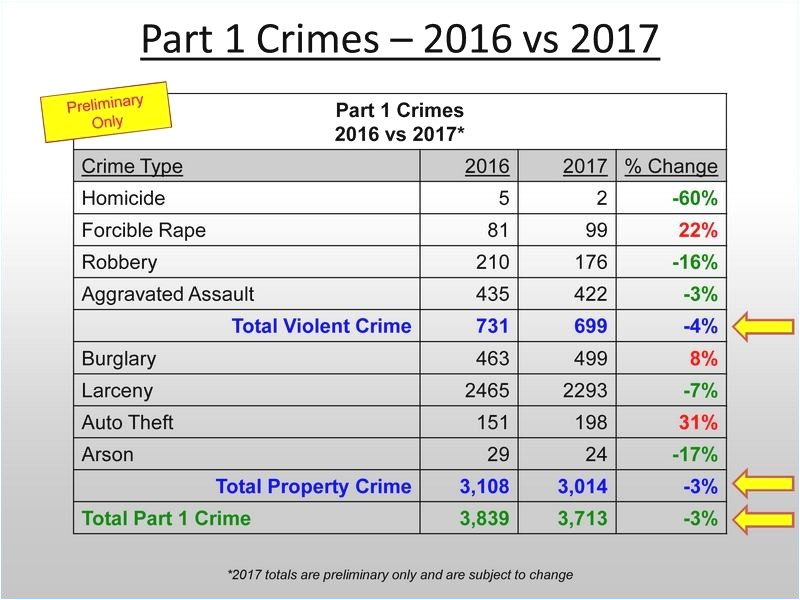 Part 1 Crimes – 2016 vs 2017

Preliminary Only

Part 1 Crimes
2016 vs 2017*

| Crime Type | 2016 | 2017 | % Change |
|---|---|---|---|
| Homicide | 5 | 2 | -60% |
| Forcible Rape | 81 | 99 | 22% |
| Robbery | 210 | 176 | -16% |
| Aggravated Assault | 435 | 422 | -3% |
| Total Violent Crime | 731 | 699 | -4% |
| Burglary | 463 | 499 | 8% |
| Larceny | 2465 | 2293 | -7% |
| Auto Theft | 151 | 198 | 31% |
| Arson | 29 | 24 | -17% |
| Total Property Crime | 3,108 | 3,014 | -3% |
| Total Part 1 Crime | 3,839 | 3,713 | -3% |

*2017 totals are preliminary only and are subject to change